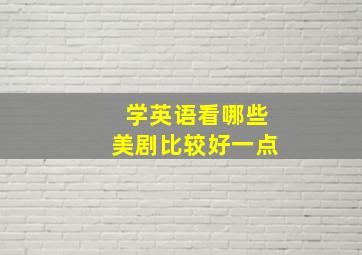 学英语看哪些
美剧比较好一点